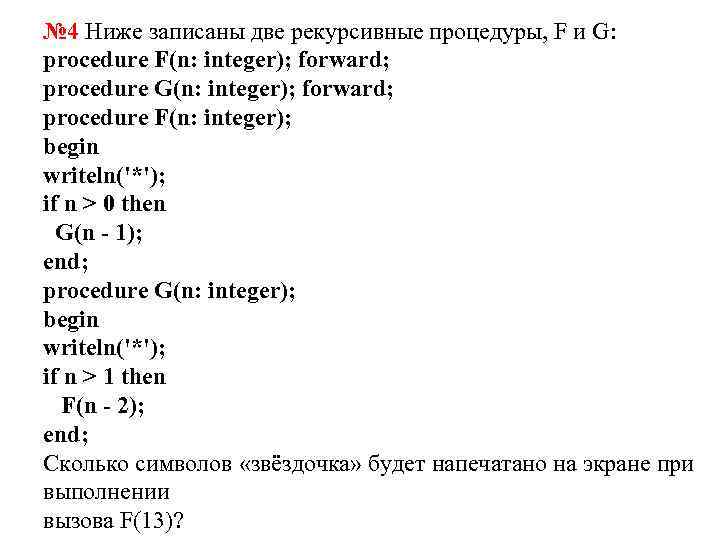 №4 Ниже записаны две рекурсивные процедуры, F и G:
procedure F(n: integer); forward;
procedure G(n: integer); forward;
procedure F(n: integer);
begin
writeln('*');
if n > 0 then
  G(n - 1);
end;
procedure G(n: integer);
begin
writeln('*');
if n > 1 then
  F(n - 2);
end;
Сколько символов «звёздочка» будет напечатано на экране при выполнении
вызова F(13)?